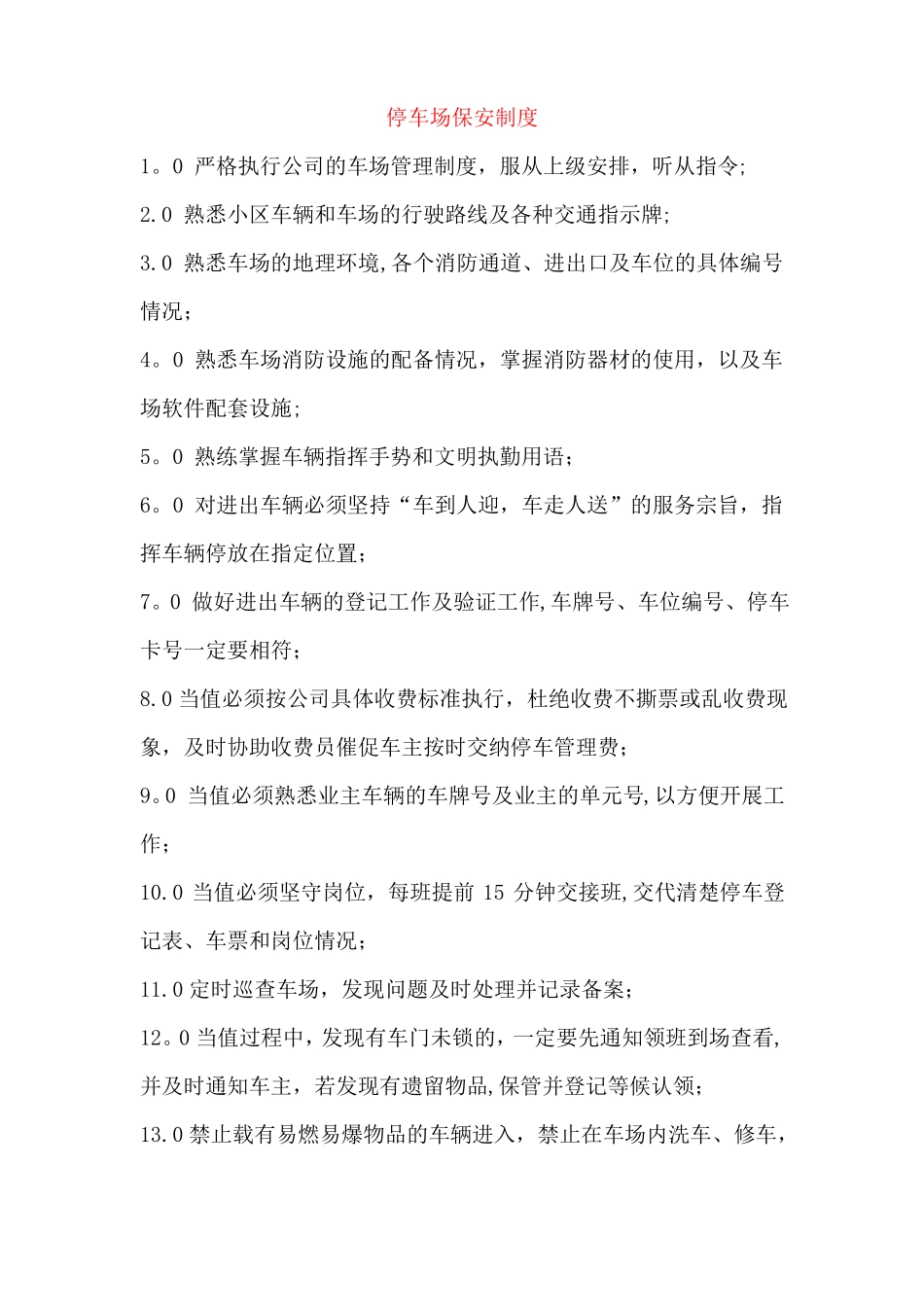 停车场保安制度

1。0 严格执行公司的车场管理制度，服从上级安排，听从指令;

2.0 熟悉小区车辆和车场的行驶路线及各种交通指示牌;

3.0 熟悉车场的地理环境,各个消防通道、进出口及车位的具体编号情况；

4。0 熟悉车场消防设施的配备情况，掌握消防器材的使用，以及车场软件配套设施;

5。0 熟练掌握车辆指挥手势和文明执勤用语；

6。0 对进出车辆必须坚持“车到人迎，车走人送”的服务宗旨，指挥车辆停放在指定位置；

7。0 做好进出车辆的登记工作及验证工作,车牌号、车位编号、停车卡号一定要相符；

8.0 当值必须按公司具体收费标准执行，杜绝收费不撕票或乱收费现象，及时协助收费员催促车主按时交纳停车管理费；

9。0 当值必须熟悉业主车辆的车牌号及业主的单元号,以方便开展工作；

10.0 当值必须坚守岗位，每班提前 15 分钟交接班,交代清楚停车登记表、车票和岗位情况；

11.0 定时巡查车场，发现问题及时处理并记录备案；

12。0 当值过程中，发现有车门未锁的，一定要先通知领班到场查看,并及时通知车主，若发现有遗留物品,保管并登记等候认领；

13.0 禁止载有易燃易爆物品的车辆进入，禁止在车场内洗车、修车，